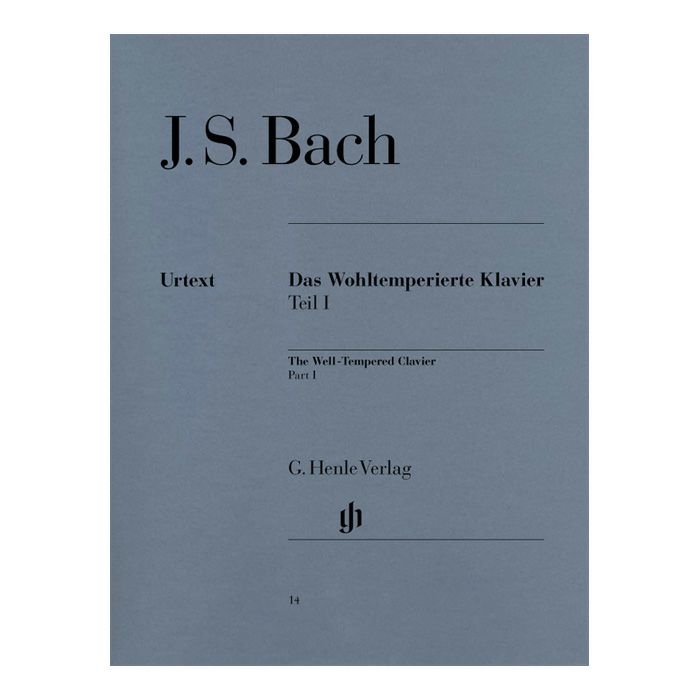 J. S. Bach

Urtext

Das Wohltemperierte Klavier
Teil I

The Well-Tempered Clavier
Part I

G. Henle Verlag

gh

14